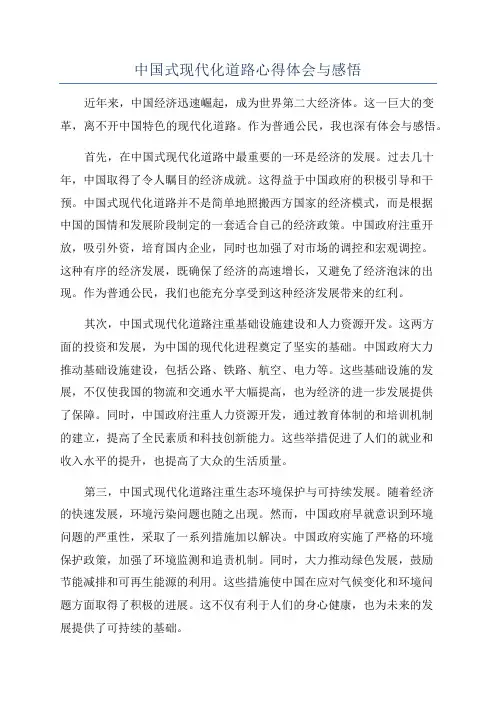 中国式现代化道路心得体会与感悟

近年来，中国经济迅速崛起，成为世界第二大经济体。这一巨大的变革，离不开中国特色的现代化道路。作为普通公民，我也深有体会与感悟。

首先，在中国式现代化道路中最重要的一环是经济的发展。过去几十年，中国取得了令人瞩目的经济成就。这得益于中国政府的积极引导和干预。中国式现代化道路并不是简单地照搬西方国家的经济模式，而是根据中国的国情和发展阶段制定的一套适合自己的经济政策。中国政府注重开放，吸引外资，培育国内企业，同时也加强了对市场的调控和宏观调控。这种有序的经济发展，既确保了经济的高速增长，又避免了经济泡沫的出现。作为普通公民，我们也能充分享受到这种经济发展带来的红利。

其次，中国式现代化道路注重基础设施建设和人力资源开发。这两方面的投资和发展，为中国的现代化进程奠定了坚实的基础。中国政府大力推动基础设施建设，包括公路、铁路、航空、电力等。这些基础设施的发展，不仅使我国的物流和交通水平大幅提高，也为经济的进一步发展提供了保障。同时，中国政府注重人力资源开发，通过教育体制的和培训机制的建立，提高了全民素质和科技创新能力。这些举措促进了人们的就业和收入水平的提升，也提高了大众的生活质量。

第三，中国式现代化道路注重生态环境保护与可持续发展。随着经济的快速发展，环境污染问题也随之出现。然而，中国政府早就意识到环境问题的严重性，采取了一系列措施加以解决。中国政府实施了严格的环境保护政策，加强了环境监测和追责机制。同时，大力推动绿色发展，鼓励节能减排和可再生能源的利用。这些措施使中国在应对气候变化和环境问题方面取得了积极的进展。这不仅有利于人们的身心健康，也为未来的发展提供了可持续的基础。